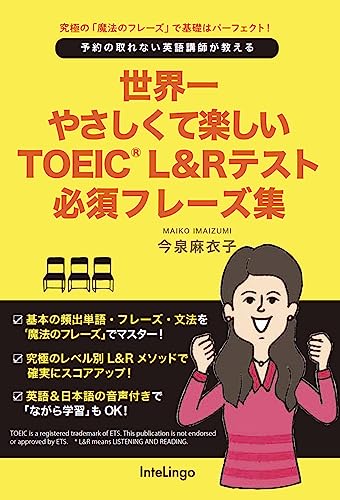 究極の「魔法のフレーズ」で基礎はパーフェクト！

予約の取れない英語講師が教える

世界一
やさしくて楽しい
TOEIC® L&Rテスト
必須フレーズ集

MAIKO IMAIZUMI
今泉麻衣子

☑ 基本の頻出単語・フレーズ・文法を「魔法のフレーズ」でマスター！

☑ 究極のレベル別 L&R メソッドで確実にスコアアップ！

☑ 英語＆日本語の音声付きで「ながら学習」も OK！

TOEIC is a registered trademark of ETS. This publication is not endorsed or approved by ETS. * L&R means LISTENING AND READING.

InteLingo